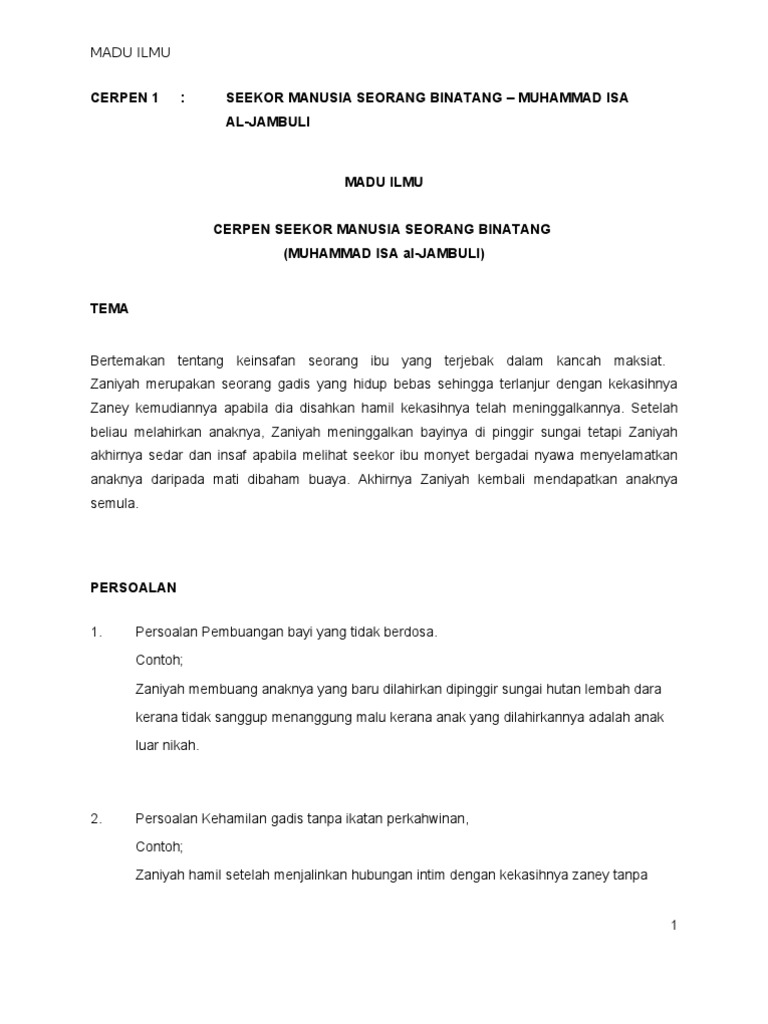 MADU ILMU

CERPEN 1 : SEEKOR MANUSIA SEORANG BINATANG – MUHAMMAD ISA AL-JAMBULI

MADU ILMU

CERPEN SEEKOR MANUSIA SEORANG BINATANG
(MUHAMMAD ISA al-JAMBULI)

TEMA

Bertemakan tentang keinsafan seorang ibu yang terjebak dalam kancah maksiat. Zaniyah merupakan seorang gadis yang hidup bebas sehingga terlanjur dengan kekasihnya Zaney kemudiannya apabila dia disahkan hamil kekasihnya telah meninggalkannya. Setelah beliau melahirkan anaknya, Zaniyah meninggalkan bayinya di pinggir sungai tetapi Zaniyah akhirnya sedar dan insaf apabila melihat seekor ibu monyet bergadai nyawa menyelamatkan anaknya daripada mati dibaham buaya. Akhirnya Zaniyah kembali mendapatkan anaknya semula.

PERSOALAN

1. Persoalan Pembuangan bayi yang tidak berdosa.
Contoh;
Zaniyah membuang anaknya yang baru dilahirkan dipinggir sungai hutan lembah dara kerana tidak sanggup menanggung malu kerana anak yang dilahirkannya adalah anak luar nikah.

2. Persoalan Kehamilan gadis tanpa ikatan perkahwinan,
Contoh;
Zaniyah hamil setelah menjalinkan hubungan intim dengan kekasihnya zaney tanpa

1